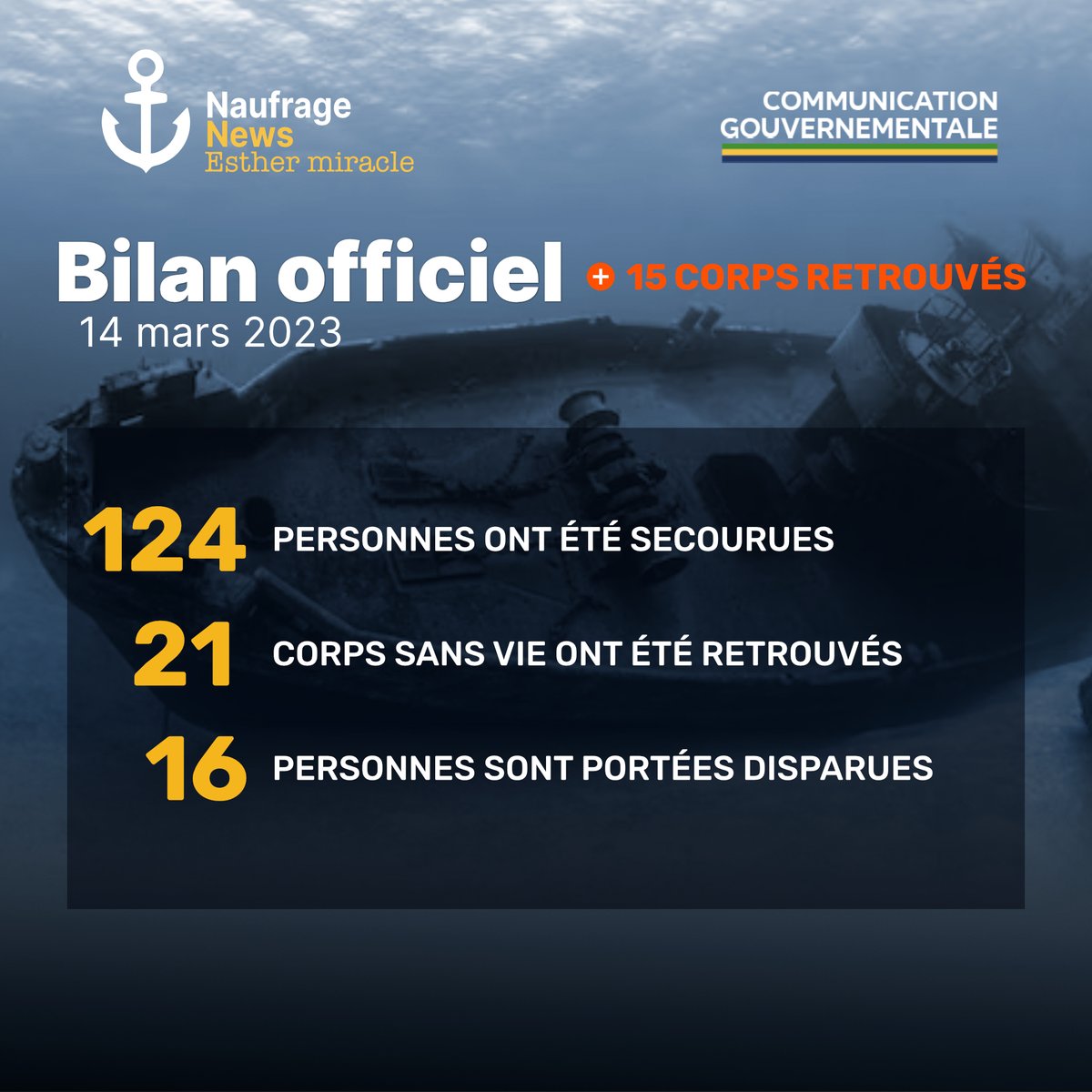 Naufrage
News
Esther miracle

COMMUNICATION
GOUVERNEMENTALE

Bilan officiel
+ 15 CORPS RETROUVÉS
14 mars 2023

124 PERSONNES ONT ÉTÉ SECOURUES

21 CORPS SANS VIE ONT ÉTÉ RETROUVÉS

16 PERSONNES SONT PORTÉES DISPARUES